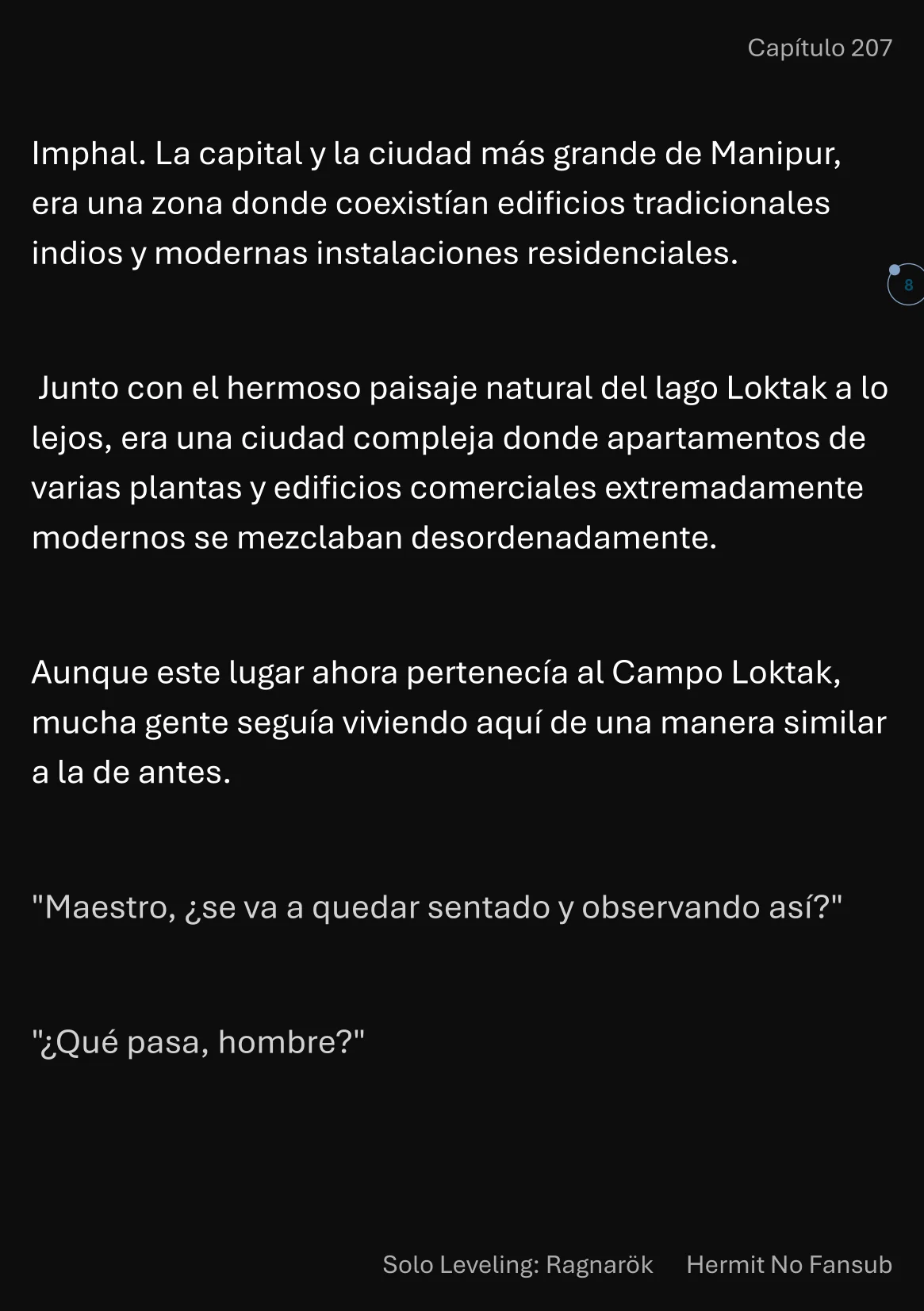 Capítulo 207

Imphal. La capital y la ciudad más grande de Manipur, era una zona donde coexistían edificios tradicionales indios y modernas instalaciones residenciales.

8

Junto con el hermoso paisaje natural del lago Loktak a lo lejos, era una ciudad compleja donde apartamentos de varias plantas y edificios comerciales extremadamente modernos se mezclaban desordenadamente.

Aunque este lugar ahora pertenecía al Campo Loktak, mucha gente seguía viviendo aquí de una manera similar a la de antes.

"Maestro, ¿se va a quedar sentado y observando así?"

"¿Qué pasa, hombre?"

Solo Leveling: Ragnarök Hermit No Fansub